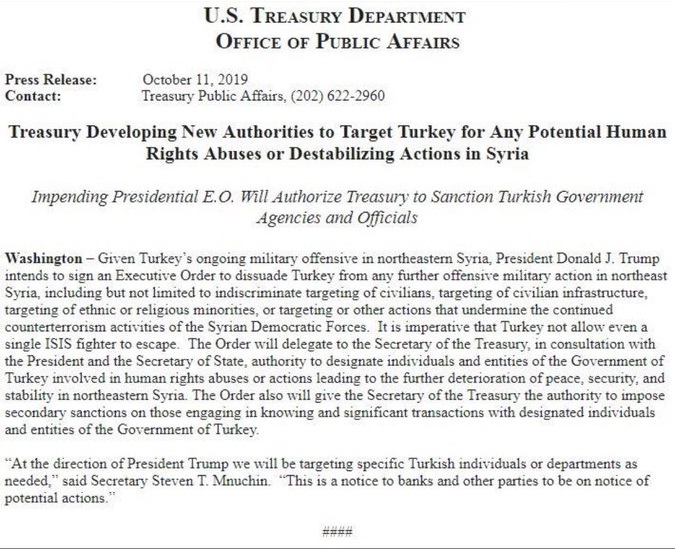 U.S. TREASURY DEPARTMENT
OFFICE OF PUBLIC AFFAIRS

Press Release: October 11, 2019
Contact: Treasury Public Affairs, (202) 622-2960

Treasury Developing New Authorities to Target Turkey for Any Potential Human Rights Abuses or Destabilizing Actions in Syria

Impending Presidential E.O. Will Authorize Treasury to Sanction Turkish Government Agencies and Officials

Washington – Given Turkey's ongoing military offensive in northeastern Syria, President Donald J. Trump intends to sign an Executive Order to dissuade Turkey from any further offensive military action in northeast Syria, including but not limited to indiscriminate targeting of civilians, targeting of civilian infrastructure, targeting of ethnic or religious minorities, or targeting or other actions that undermine the continued counterterrorism activities of the Syrian Democratic Forces. It is imperative that Turkey not allow even a single ISIS fighter to escape. The Order will delegate to the Secretary of the Treasury, in consultation with the President and the Secretary of State, authority to designate individuals and entities of the Government of Turkey involved in human rights abuses or actions leading to the further deterioration of peace, security, and stability in northeastern Syria. The Order also will give the Secretary of the Treasury the authority to impose secondary sanctions on those engaging in knowing and significant transactions with designated individuals and entities of the Government of Turkey.

"At the direction of President Trump we will be targeting specific Turkish individuals or departments as needed," said Secretary Steven T. Mnuchin. "This is a notice to banks and other parties to be on notice of potential actions."

####